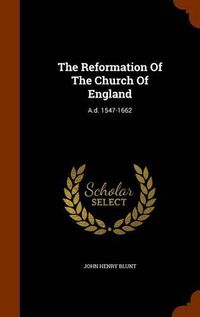 The Reformation Of The Church Of England

A.d. 1547-1662

Scholar
SELECT

JOHN HENRY BLUNT